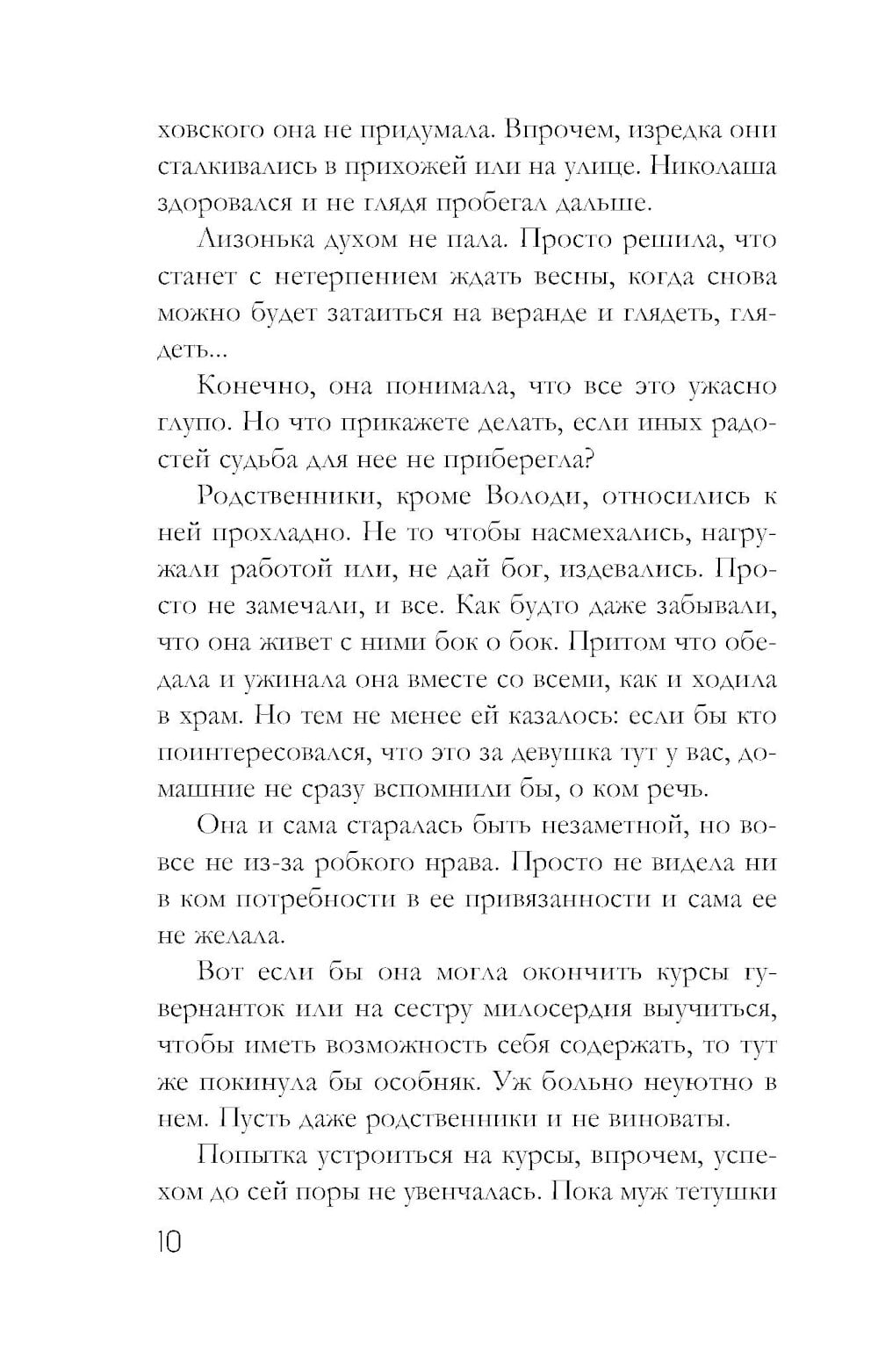 ховского она не придумала. Впрочем, изредка они сталкивались в прихожей или на улице. Николаша здоровался и не глядя пробегал дальше.

Лизонька духом не пала. Просто решила, что станет с нетерпением ждать весны, когда снова можно будет затаиться на веранде и глядеть, глядеть...

Конечно, она понимала, что все это ужасно глупо. Но что прикажете делать, если иных радостей судьба для нее не приберегла?

Родственники, кроме Володи, относились к ней прохладно. Не то чтобы насмехались, нагружали работой или, не дай бог, издевались. Просто не замечали, и все. Как будто даже забывали, что она живет с ними бок о бок. Притом что обедала и ужинала она вместе со всеми, как и ходила в храм. Но тем не менее ей казалось: если бы кто поинтересовался, что это за девушка тут у вас, домашние не сразу вспомнили бы, о ком речь.

Она и сама старалась быть незаметной, но вовсе не из-за робкого нрава. Просто не видела ни в ком потребности в ее привязанности и сама ее не желала.

Вот если бы она могла окончить курсы гувернанток или на сестру милосердия выучиться, чтобы иметь возможность себя содержать, то тут же покинула бы особняк. Уж больно неуютно в нем. Пусть даже родственники и не виноваты.

Попытка устроиться на курсы, впрочем, успехом до сей поры не увенчалась. Пока муж тетушки

10